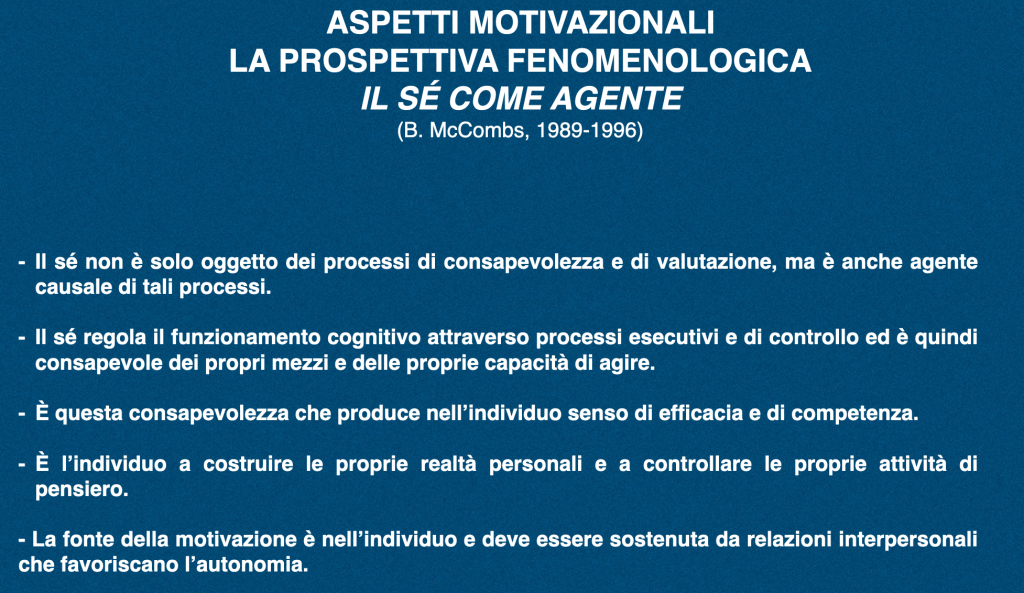 ASPETTI MOTIVAZIONALI
LA PROSPETTIVA FENOMENOLOGICA
IL SÉ COME AGENTE
(B. McCombs, 1989-1996)

- Il sé non è solo oggetto dei processi di consapevolezza e di valutazione, ma è anche agente causale di tali processi.

- Il sé regola il funzionamento cognitivo attraverso processi esecutivi e di controllo ed è quindi consapevole dei propri mezzi e delle proprie capacità di agire.

- È questa consapevolezza che produce nell'individuo senso di efficacia e di competenza.

- È l'individuo a costruire le proprie realtà personali e a controllare le proprie attività di pensiero.

- La fonte della motivazione è nell'individuo e deve essere sostenuta da relazioni interpersonali che favoriscano l'autonomia.